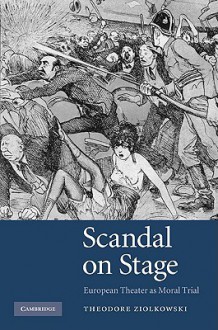 Scandal on Stage

European Theater as Moral Trial

CAMBRIDGE

THEODORE ZIOLKOWSKI